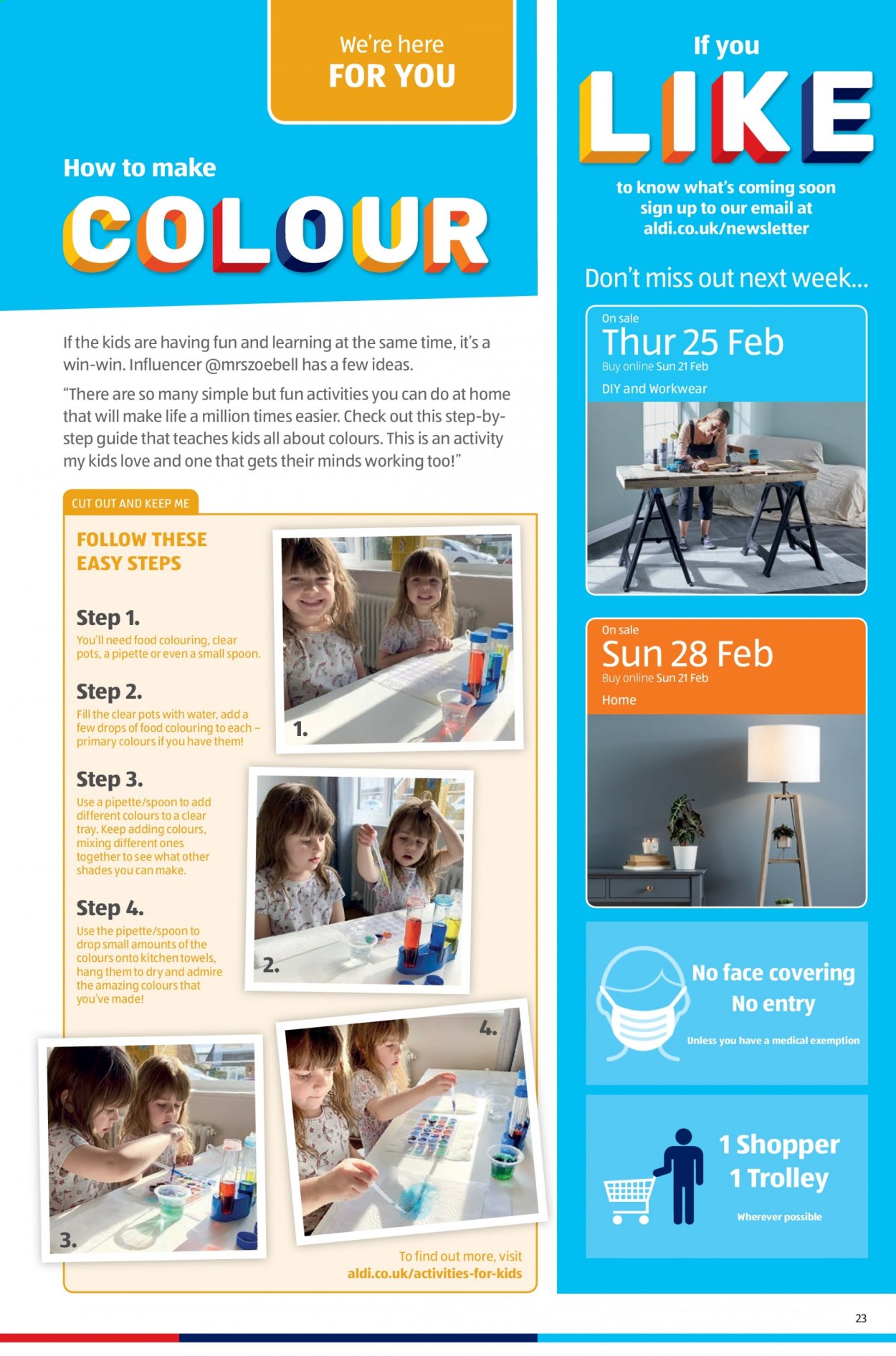 We're here
FOR YOU

How to make
COLOUR

If the kids are having fun and learning at the same time, it's a win-win. Influencer @mrszoebell has a few ideas.

"There are so many simple but fun activities you can do at home that will make life a million times easier. Check out this step-by-step guide that teaches kids all about colours. This is an activity my kids love and one that gets their minds working too!"

CUT OUT AND KEEP ME

FOLLOW THESE EASY STEPS

Step 1.
You'll need food colouring, clear pots, a pipette or even a small spoon.

Step 2.
Fill the clear pots with water, add a few drops of food colouring to each – primary colours if you have them!

Step 3.
Use a pipette/spoon to add different colours to a clear tray. Keep adding colours, mixing different ones together to see what other shades you can make.

Step 4.
Use the pipette/spoon to drop small amounts of the colours onto kitchen towels, hang them to dry and admire the amazing colours that you've made!

1.

2.

3.

4.

To find out more, visit
aldi.co.uk/activities-for-kids

If you
LIKE
to know what's coming soon sign up to our email at aldi.co.uk/newsletter

Don't miss out next week...

On sale
Thur 25 Feb
Buy online Sun 21 Feb
DIY and Workwear

On sale
Sun 28 Feb
Buy online Sun 21 Feb
Home

No face covering
No entry
Unless you have a medical exemption

1 Shopper
1 Trolley
Wherever possible

23